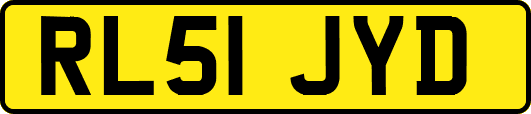 RL51 JYD